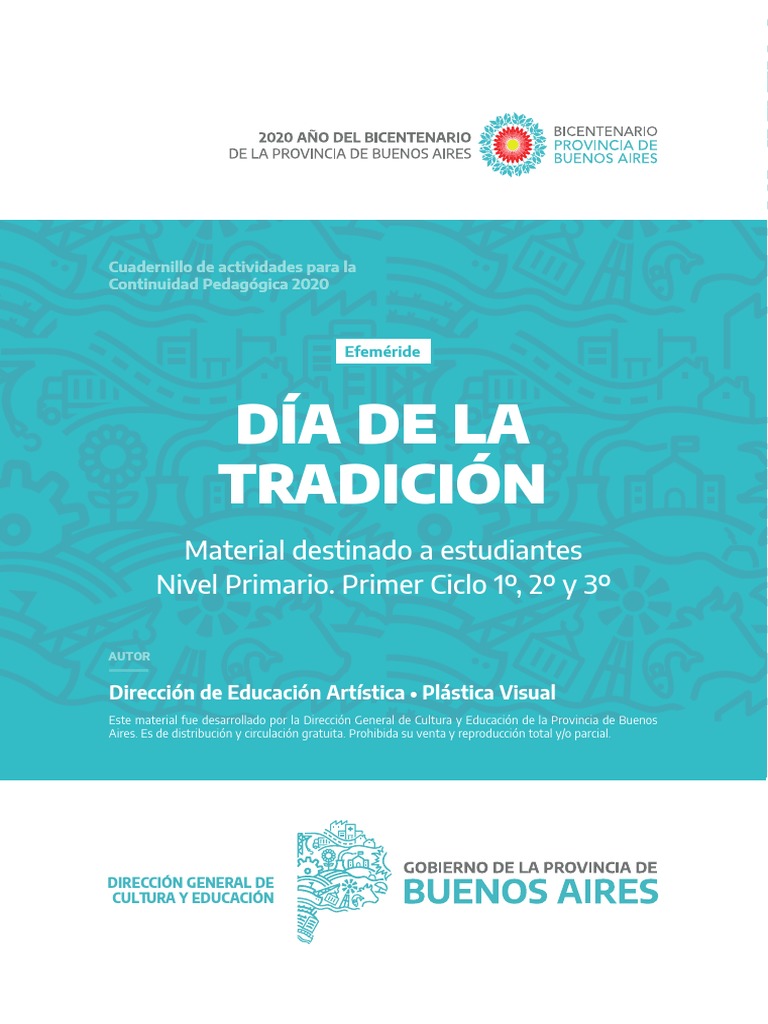 2020 AÑO DEL BICENTENARIO
DE LA PROVINCIA DE BUENOS AIRES

BICENTENARIO
PROVINCIA DE
BUENOS AIRES

Cuadernillo de actividades para la Continuidad Pedagógica 2020

Efeméride

DÍA DE LA TRADICIÓN

Material destinado a estudiantes
Nivel Primario. Primer Ciclo 1º, 2º y 3º

AUTOR

Dirección de Educación Artística • Plástica Visual

Este material fue desarrollado por la Dirección General de Cultura y Educación de la Provincia de Buenos Aires. Es de distribución y circulación gratuita. Prohibida su venta y reproducción total y/o parcial.

DIRECCIÓN GENERAL DE CULTURA Y EDUCACIÓN

GOBIERNO DE LA PROVINCIA DE
BUENOS AIRES